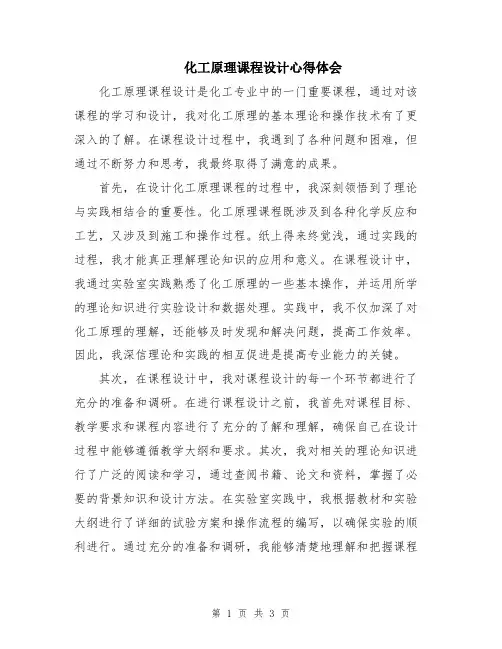 化工原理课程设计心得体会

化工原理课程设计是化工专业中的一门重要课程，通过对该课程的学习和设计，我对化工原理的基本理论和操作技术有了更深入的了解。在课程设计过程中，我遇到了各种问题和困难，但通过不断努力和思考，我最终取得了满意的成果。

首先，在设计化工原理课程的过程中，我深刻领悟到了理论与实践相结合的重要性。化工原理课程既涉及到各种化学反应和工艺，又涉及到施工和操作过程。纸上得来终觉浅，通过实践的过程，我才能真正理解理论知识的应用和意义。在课程设计中，我通过实验室实践熟悉了化工原理的一些基本操作，并运用所学的理论知识进行实验设计和数据处理。实践中，我不仅加深了对化工原理的理解，还能够及时发现和解决问题，提高工作效率。因此，我深信理论和实践的相互促进是提高专业能力的关键。

其次，在课程设计中，我对课程设计的每一个环节都进行了充分的准备和调研。在进行课程设计之前，我首先对课程目标、教学要求和课程内容进行了充分的了解和理解，确保自己在设计过程中能够遵循教学大纲和要求。其次，我对相关的理论知识进行了广泛的阅读和学习，通过查阅书籍、论文和资料，掌握了必要的背景知识和设计方法。在实验室实践中，我根据教材和实验大纲进行了详细的试验方案和操作流程的编写，以确保实验的顺利进行。通过充分的准备和调研，我能够清楚地理解和把握课程

第 1 页 共 3 页